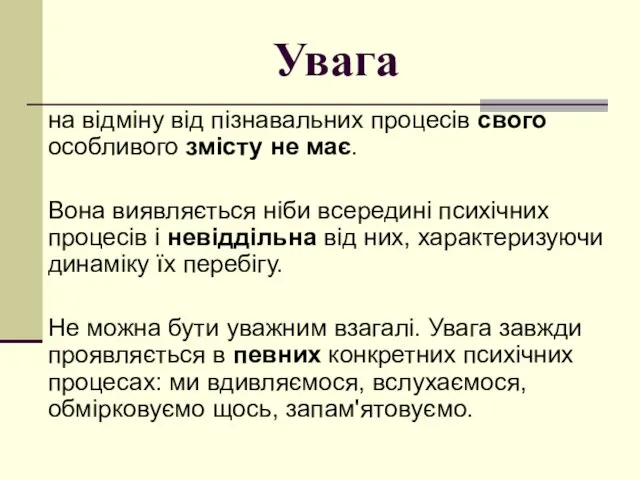 Увага

на відміну від пізнавальних процесів свого особливого змісту не має.

Вона виявляється ніби всередині психічних процесів і невіддільна від них, характеризуючи динаміку їх перебігу.

Не можна бути уважним взагалі. Увага завжди проявляється в певних конкретних психічних процесах: ми вдивляємося, вслухаємося, обмірковуємо щось, запам'ятовуємо.